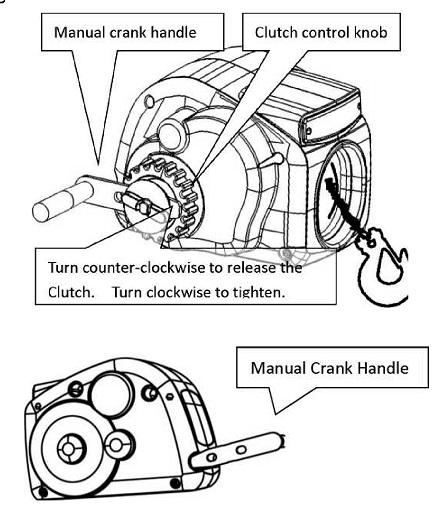 Manual crank handle

Clutch control knob

Turn counter-clockwise to release the Clutch. Turn clockwise to tighten.

Manual Crank Handle